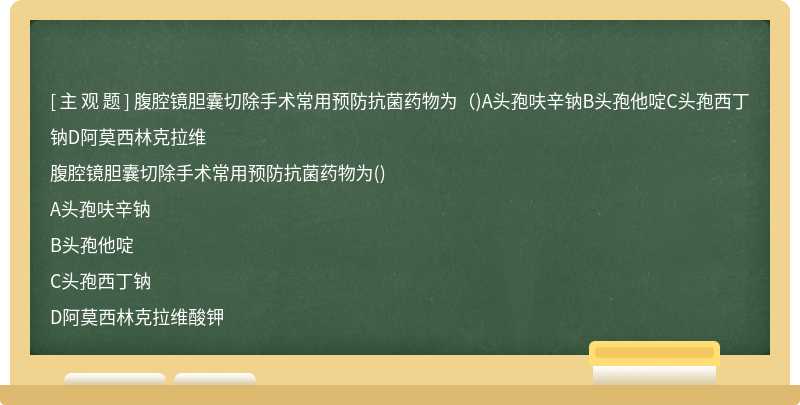 [ 主 观 题 ] 腹腔镜胆囊切除手术常用预防抗菌药物为 ()A头孢呋辛钠B头孢他啶C头孢西丁钠D阿莫西林克拉维

腹腔镜胆囊切除手术常用预防抗菌药物为()

A头孢呋辛钠

B头孢他啶

C头孢西丁钠

D阿莫西林克拉维酸钾